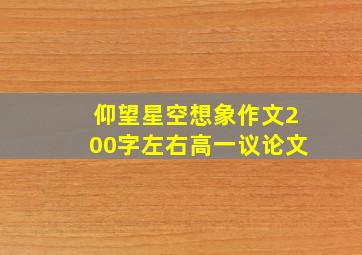 仰望星空想象作文200字左右高一议论文